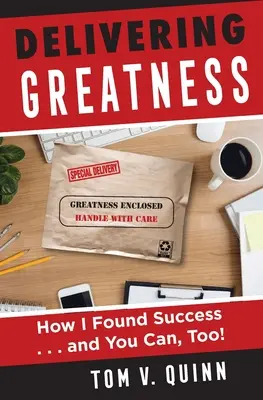 DELIVERING GREATNESS

SPECIAL DELIVERY

GREATNESS ENCLOSED
HANDLE WITH CARE

How I Found Success
. . . and You Can, Too!

TOM V. QUINN